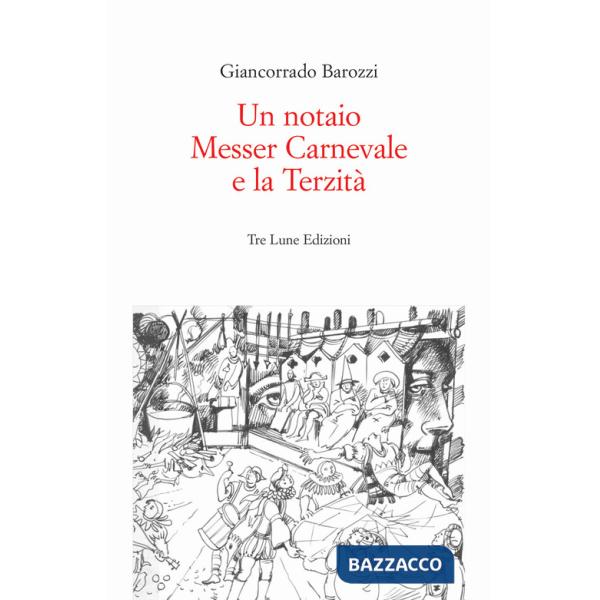 Giancorrado Barozzi

Un notaio
Messer Carnevale
e la Terzità

Tre Lune Edizioni

BAZZACCO